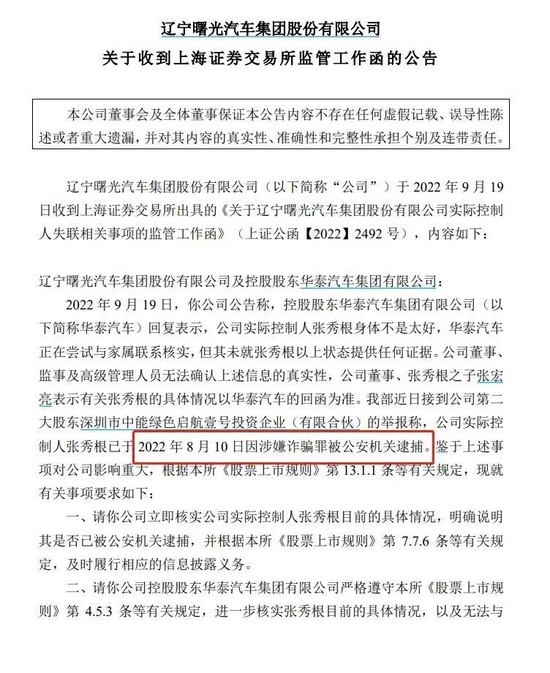 辽宁曙光汽车集团股份有限公司
关于收到上海证券交易所监管工作函的公告

本公司董事会及全体董事保证本公告内容不存在任何虚假记载、误导性陈述或者重大遗漏，并对其内容的真实性、准确性和完整性承担个别及连带责任。

辽宁曙光汽车集团股份有限公司（以下简称“公司”）于 2022 年 9 月 19 日收到上海证券交易所出具的《关于辽宁曙光汽车集团股份有限公司实际控制人失联相关事项的监管工作函》（上证公函【2022】2492 号），内容如下：

辽宁曙光汽车集团股份有限公司及控股股东华泰汽车集团有限公司：

2022 年 9 月 19 日，你公司公告称，控股股东华泰汽车集团有限公司（以下简称华泰汽车）回复表示，公司实际控制人张秀根身体不是太好，华泰汽车正在尝试与家属联系核实，但其未就张秀根以上状态提供任何证据。公司董事、监事及高级管理人员无法确认上述信息的真实性，公司董事、张秀根之子张宏亮表示有关张秀根的具体情况以华泰汽车的回函为准。我部近日接到公司第二大股东深圳市中能绿色启航壹号投资企业（有限合伙）的举报称，公司实际控制人张秀根已于 2022 年 8 月 10 日因涉嫌诈骗罪被公安机关逮捕。鉴于上述事项对公司影响重大，根据本所《股票上市规则》第 13.1.1 条等有关规定，现就有关事项要求如下：

一、请你公司立即核实公司实际控制人张秀根目前的具体情况，明确说明其是否已被公安机关逮捕，并根据本所《股票上市规则》第 7.7.6 条等有关规定，及时履行相应的信息披露义务。

二、请你公司控股股东华泰汽车集团有限公司严格遵守本所《股票上市规则》第 4.5.3 条等有关规定，进一步核实张秀根目前的具体情况，以及无法与